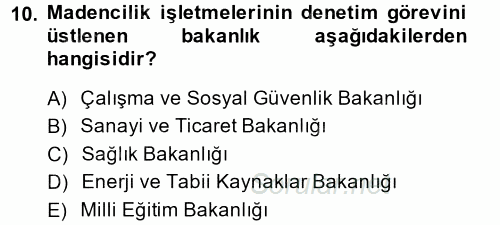 10. Madencilik işletmelerinin denetim görevini üstlenen bakanlık aşağıdakilerden hangisidir?

A) Çalışma ve Sosyal Güvenlik Bakanlığı
B) Sanayi ve Ticaret Bakanlığı
C) Sağlık Bakanlığı
D) Enerji ve Tabii Kaynaklar Bakanlığı
E) Milli Eğitim Bakanlığı

Sorular.net